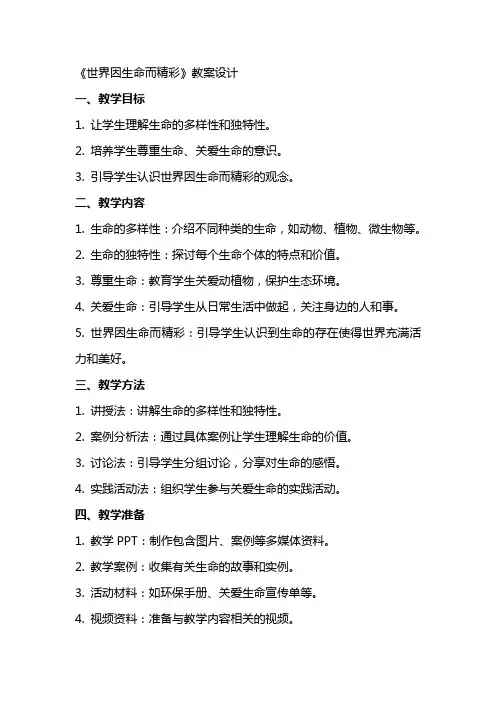 《世界因生命而精彩》教案设计

一、教学目标

1. 让学生理解生命的多样性和独特性。

2. 培养学生尊重生命、关爱生命的意识。

3. 引导学生认识世界因生命而精彩的观念。

二、教学内容

1. 生命的多样性：介绍不同种类的生命，如动物、植物、微生物等。

2. 生命的独特性：探讨每个生命个体的特点和价值。

3. 尊重生命：教育学生关爱动植物，保护生态环境。

4. 关爱生命：引导学生从日常生活中做起，关注身边的人和事。

5. 世界因生命而精彩：引导学生认识到生命的存在使得世界充满活力和美好。

三、教学方法

1. 讲授法：讲解生命的多样性和独特性。

2. 案例分析法：通过具体案例让学生理解生命的价值。

3. 讨论法：引导学生分组讨论，分享对生命的感悟。

4. 实践活动法：组织学生参与关爱生命的实践活动。

四、教学准备

1. 教学 PPT：制作包含图片、案例等多媒体资料。

2. 教学案例：收集有关生命的故事和实例。

3. 活动材料：如环保手册、关爱生命宣传单等。

4. 视频资料：准备与教学内容相关的视频。